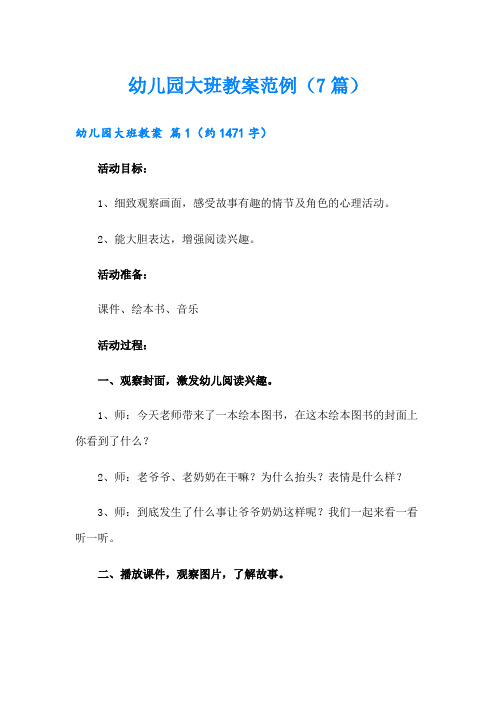 幼儿园大班教案范例（7篇）

幼儿园大班教案 篇1（约1471字）

活动目标：

1、细致观察画面，感受故事有趣的情节及角色的心理活动。

2、能大胆表达，增强阅读兴趣。

活动准备：

课件、绘本书、音乐

活动过程：

一、观察封面，激发幼儿阅读兴趣。

1、师：今天老师带来了一本绘本图书，在这本绘本图书的封面上你看到了什么？

2、师：老爷爷、老奶奶在干嘛？为什么抬头？表情是什么样？

3、师：到底发生了什么事让爷爷奶奶这样呢？我们一起来看一看听一听。

二、播放课件，观察图片，了解故事。